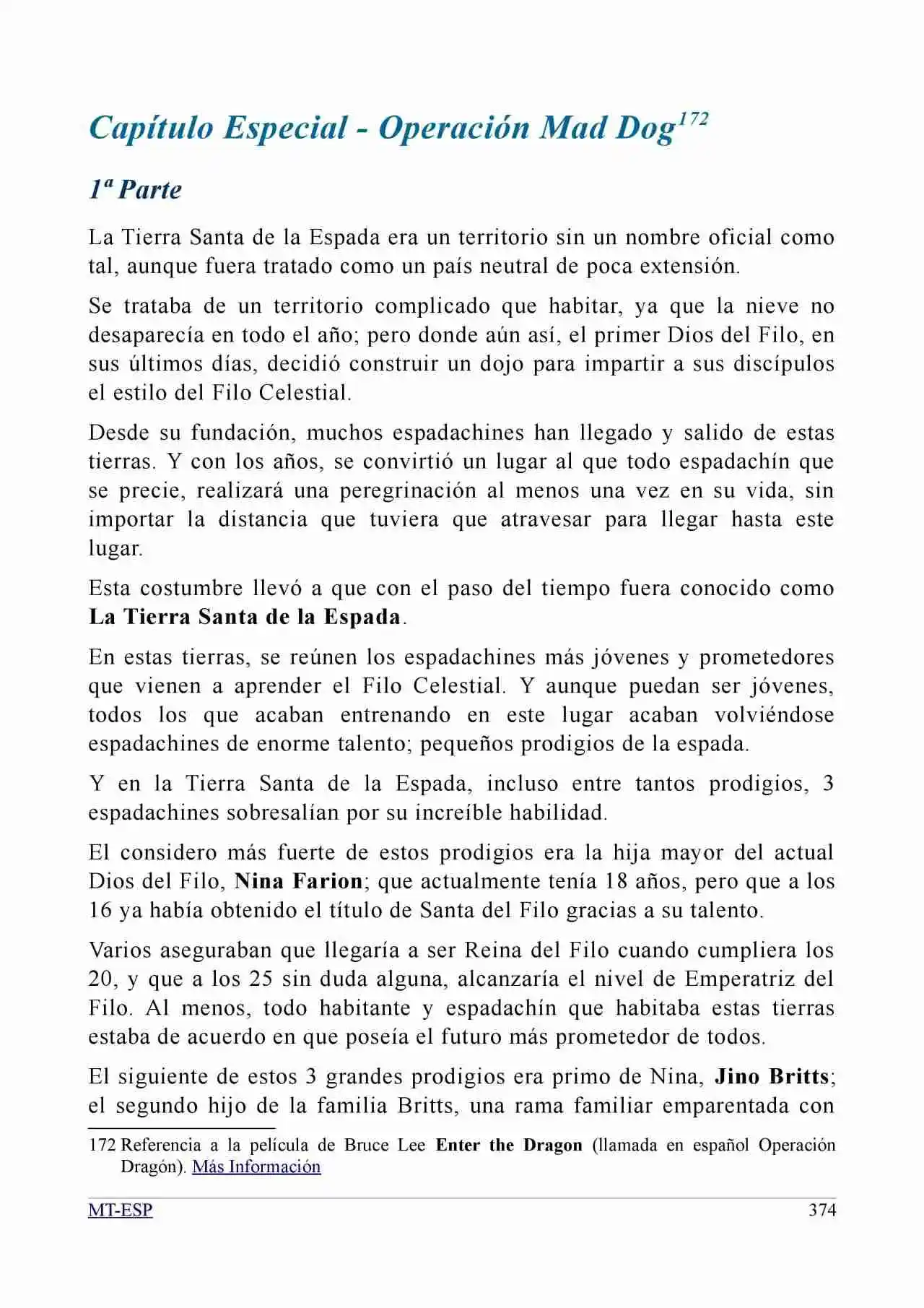 Capítulo Especial - Operación Mad Dog$^{172}$

1ª Parte

La Tierra Santa de la Espada era un territorio sin un nombre oficial como tal, aunque fuera tratado como un país neutral de poca extensión.

Se trataba de un territorio complicado que habitar, ya que la nieve no desaparecía en todo el año; pero donde aún así, el primer Dios del Filo, en sus últimos días, decidió construir un dojo para impartir a sus discípulos el estilo del Filo Celestial.

Desde su fundación, muchos espadachines han llegado y salido de estas tierras. Y con los años, se convirtió un lugar al que todo espadachín que se precie, realizará una peregrinación al menos una vez en su vida, sin importar la distancia que tuviera que atravesar para llegar hasta este lugar.

Esta costumbre llevó a que con el paso del tiempo fuera conocido como La Tierra Santa de la Espada.

En estas tierras, se reúnen los espadachines más jóvenes y prometedores que vienen a aprender el Filo Celestial. Y aunque puedan ser jóvenes, todos los que acaban entrenando en este lugar acaban volviéndose espadachines de enorme talento; pequeños prodigios de la espada.

Y en la Tierra Santa de la Espada, incluso entre tantos prodigios, 3 espadachines sobresalían por su increíble habilidad.

El considero más fuerte de estos prodigios era la hija mayor del actual Dios del Filo, Nina Farion; que actualmente tenía 18 años, pero que a los 16 ya había obtenido el título de Santa del Filo gracias a su talento.

Varios aseguraban que llegaría a ser Reina del Filo cuando cumpliera los 20, y que a los 25 sin duda alguna, alcanzaría el nivel de Emperatriz del Filo. Al menos, todo habitante y espadachín que habitaba estas tierras estaba de acuerdo en que poseía el futuro más prometedor de todos.

El siguiente de estos 3 grandes prodigios era primo de Nina, Jino Britts; el segundo hijo de la familia Britts, una rama familiar emparentada con

172 Referencia a la película de Bruce Lee Enter the Dragon (llamada en español Operación Dragón). Más Información

MT-ESP 374